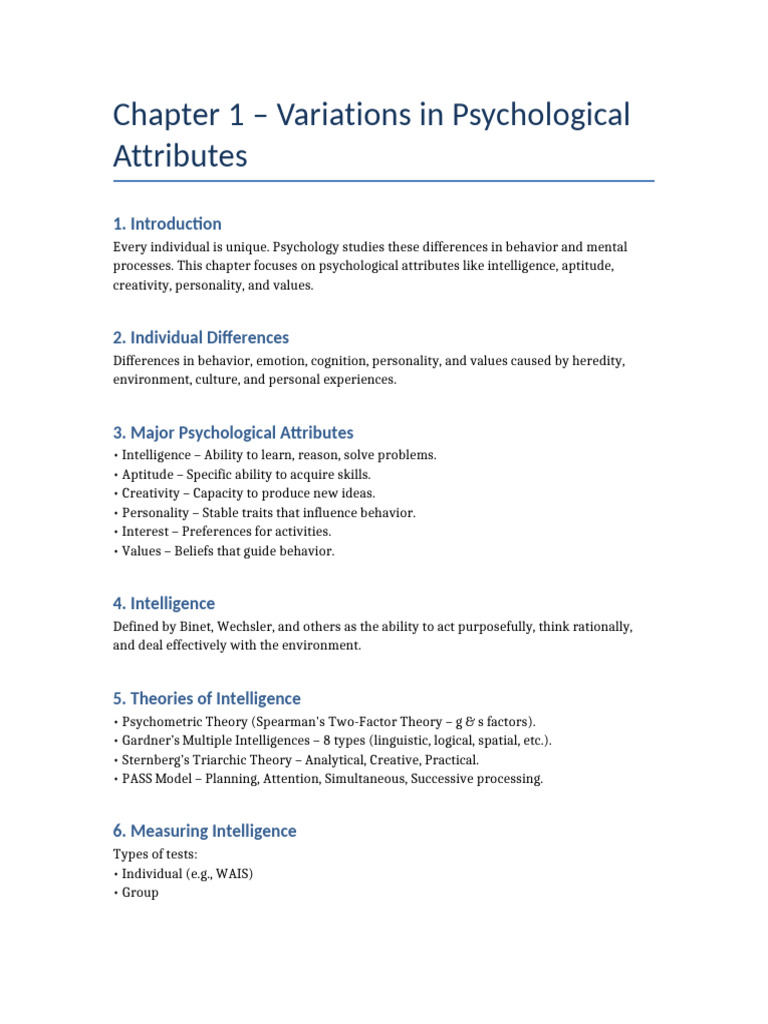 Chapter 1 – Variations in Psychological Attributes

1. Introduction

Every individual is unique. Psychology studies these differences in behavior and mental processes. This chapter focuses on psychological attributes like intelligence, aptitude, creativity, personality, and values.

2. Individual Differences

Differences in behavior, emotion, cognition, personality, and values caused by heredity, environment, culture, and personal experiences.

3. Major Psychological Attributes

• Intelligence – Ability to learn, reason, solve problems.
• Aptitude – Specific ability to acquire skills.
• Creativity – Capacity to produce new ideas.
• Personality – Stable traits that influence behavior.
• Interest – Preferences for activities.
• Values – Beliefs that guide behavior.

4. Intelligence

Defined by Binet, Wechsler, and others as the ability to act purposefully, think rationally, and deal effectively with the environment.

5. Theories of Intelligence

• Psychometric Theory (Spearman's Two-Factor Theory – g & s factors).
• Gardner's Multiple Intelligences – 8 types (linguistic, logical, spatial, etc.).
• Sternberg's Triarchic Theory – Analytical, Creative, Practical.
• PASS Model – Planning, Attention, Simultaneous, Successive processing.

6. Measuring Intelligence

Types of tests:
• Individual (e.g., WAIS)
• Group